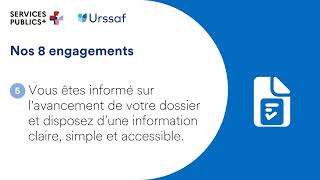 SERVICES PUBLICS+

Urssaf

Nos 8 engagements

5 Vous êtes informé sur l'avancement de votre dossier et disposez d'une information claire, simple et accessible.